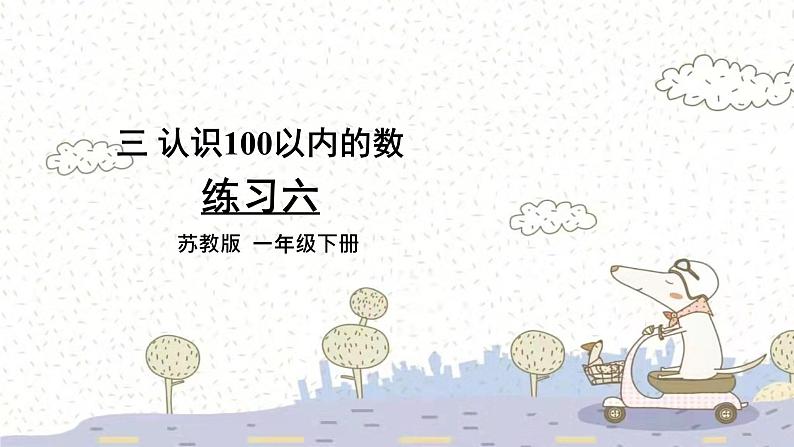 三 认识100以内的数

练习六

苏教版 一年级下册